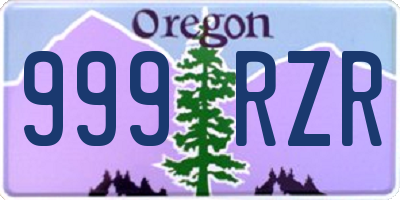 Oregon
999 RZR